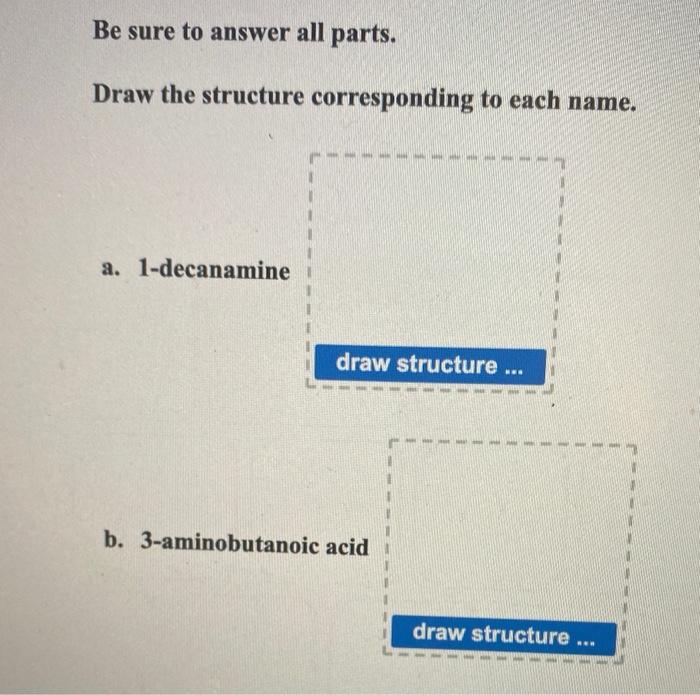 Be sure to answer all parts.

Draw the structure corresponding to each name.

a. 1-decanamine

draw structure ...

b. 3-aminobutanoic acid

draw structure ...